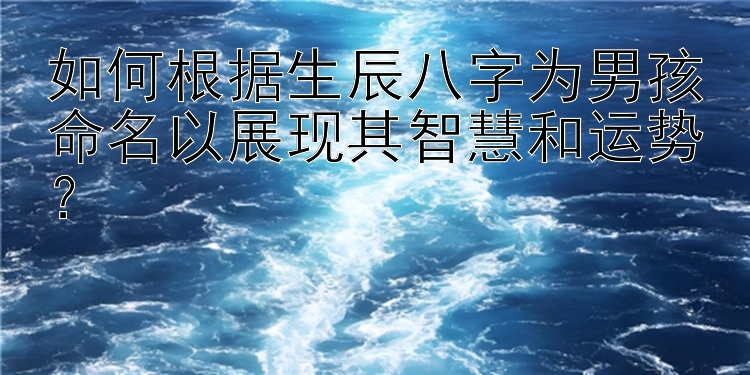 如何根据生辰八字为男孩命名以展现其智慧和运势？